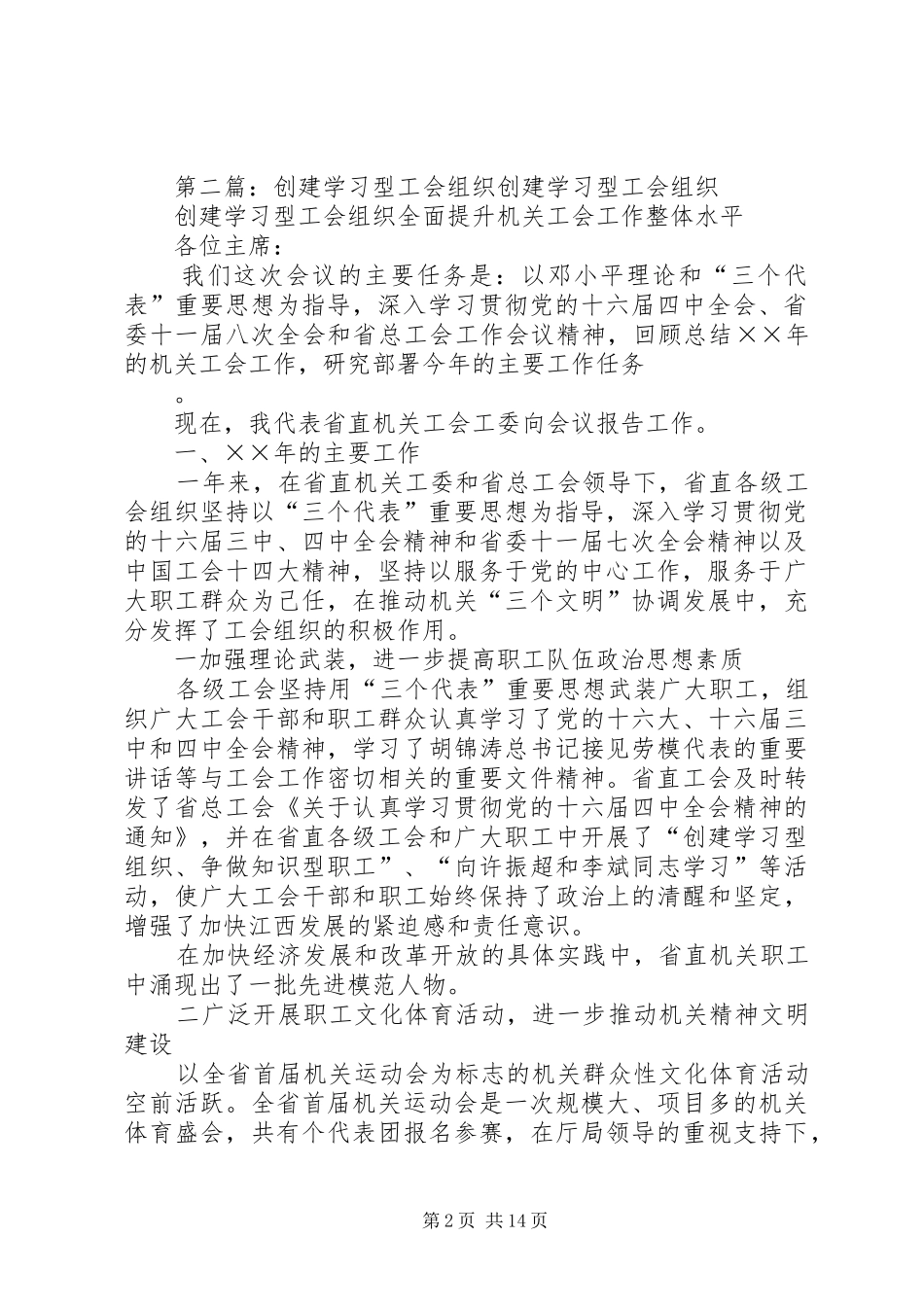 第二篇：创建学习型工会组织创建学习型工会组织

创建学习型工会组织全面提升机关工会工作整体水平

各位主席：

我们这次会议的主要任务是：以邓小平理论和“三个代表”重要思想为指导，深入学习贯彻党的十六届四中全会、省委十一届八次全会和省总工会工作会议精神，回顾总结××年的机关工会工作，研究部署今年的主要工作任务

。

现在，我代表省直机关工会工委向会议报告工作。

一、××年的主要工作

一年来，在省直机关工委和省总工会领导下，省直各级工会组织坚持以“三个代表”重要思想为指导，深入学习贯彻党的十六届三中、四中全会精神和省委十一届七次全会精神以及中国工会十四大精神，坚持以服务于党的中心工作，服务于广大职工群众为己任，在推动机关“三个文明”协调发展中，充分发挥了工会组织的积极作用。

一加强理论武装，进一步提高职工队伍政治思想素质

各级工会坚持用“三个代表”重要思想武装广大职工，组织广大工会干部和职工群众认真学习了党的十六大、十六届三中和四中全会精神，学习了胡锦涛总书记接见劳模代表的重要讲话等与工会工作密切相关的重要文件精神。省直工会及时转发了省总工会《关于认真学习贯彻党的十六届四中全会精神的通知》，并在省直各级工会和广大职工中开展了“创建学习型组织、争做知识型职工”、“向许振超和李斌同志学习”等活动，使广大工会干部和职工始终保持了政治上的清醒和坚定，增强了加快江西发展的紧迫感和责任意识。

在加快经济发展和改革开放的具体实践中，省直机关职工中涌现出了一批先进模范人物。

二广泛开展职工文化体育活动，进一步推动机关精神文明建设

以全省首届机关运动会为标志的机关群众性文化体育活动空前活跃。全省首届机关运动会是一次规模大、项目多的机关体育盛会，共有个代表团报名参赛，在厅局领导的重视支持下，

第2页 共14页